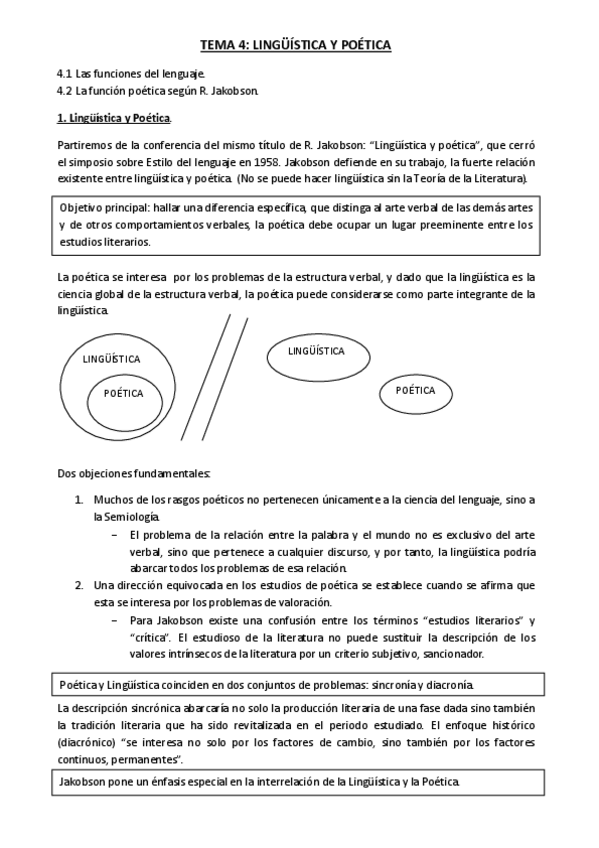 TEMA 4: LINGÜÍSTICA Y POÉTICA

4.1 Las funciones del lenguaje.
4.2 La función poética según R. Jakobson.

1. Lingüística y Poética.

Partiremos de la conferencia del mismo título de R. Jakobson: "Lingüística y poética", que cerró el simposio sobre Estilo del lenguaje en 1958. Jakobson defiende en su trabajo, la fuerte relación existente entre lingüística y poética. (No se puede hacer lingüística sin la Teoría de la Literatura).

Objetivo principal: hallar una diferencia específica, que distinga al arte verbal de las demás artes y de otros comportamientos verbales, la poética debe ocupar un lugar preeminente entre los estudios literarios.

La poética se interesa por los problemas de la estructura verbal, y dado que la lingüística es la ciencia global de la estructura verbal, la poética puede considerarse como parte integrante de la lingüística.

LINGÜÍSTICA
POÉTICA
LINGÜÍSTICA
POÉTICA

Dos objeciones fundamentales:

1. Muchos de los rasgos poéticos no pertenecen únicamente a la ciencia del lenguaje, sino a la Semiología.
– El problema de la relación entre la palabra y el mundo no es exclusivo del arte verbal, sino que pertenece a cualquier discurso, y por tanto, la lingüística podría abarcar todos los problemas de esa relación.
2. Una dirección equivocada en los estudios de poética se establece cuando se afirma que esta se interesa por los problemas de valoración.
– Para Jakobson existe una confusión entre los términos "estudios literarios" y "crítica". El estudioso de la literatura no puede sustituir la descripción de los valores intrínsecos de la literatura por un criterio subjetivo, sancionador.

Poética y Lingüística coinciden en dos conjuntos de problemas: sincronía y diacronía.

La descripción sincrónica abarcaría no solo la producción literaria de una fase dada sino también la tradición literaria que ha sido revitalizada en el periodo estudiado. El enfoque histórico (diacrónico) "se interesa no solo por los factores de cambio, sino también por los factores continuos, permanentes".

Jakobson pone un énfasis especial en la interrelación de la Lingüística y la Poética.